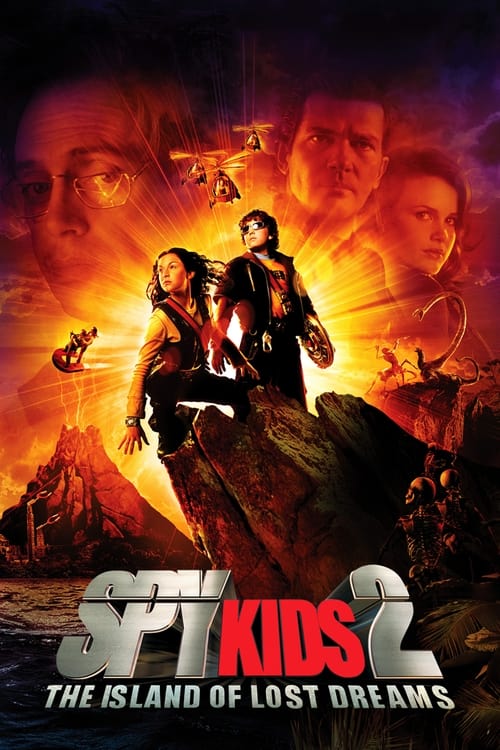 SPY KIDS 2
THE ISLAND OF LOST DREAMS